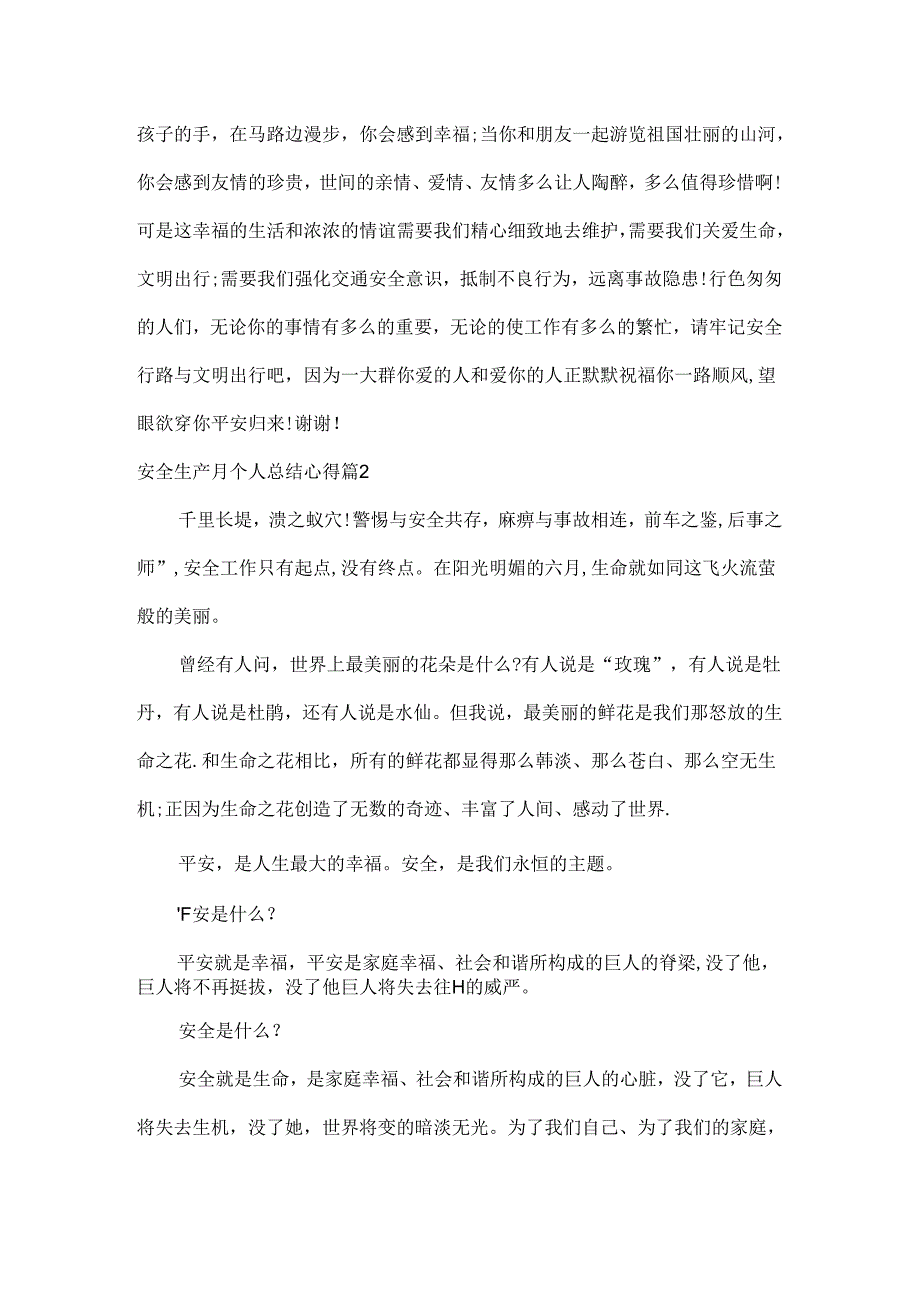 孩子的手，在马路边漫步，你会感到幸福;当你和朋友一起游览祖国壮丽的山河，你会感到友情的珍贵，世间的亲情、爱情、友情多么让人陶醉，多么值得珍惜啊!可是这幸福的生活和浓浓的情谊需要我们精心细致地去维护，需要我们关爱生命，文明出行;需要我们强化交通安全意识，抵制不良行为，远离事故隐患!行色匆匆的人们，无论你的事情有多么的重要，无论的使工作有多么的繁忙，请牢记安全行路与文明出行吧，因为一大群你爱的人和爱你的人正默默祝福你一路顺风,望眼欲穿你平安归来!谢谢!

安全生产月个人总结心得篇2

千里长堤，溃之蚁穴!警惕与安全共存，麻痹与事故相连，前车之鉴,后事之师”,安全工作只有起点,没有终点。在阳光明媚的六月,生命就如同这飞火流萤般的美丽。

曾经有人问，世界上最美丽的花朵是什么?有人说是“玫瑰”，有人说是牡丹，有人说是杜鹃，还有人说是水仙。但我说，最美丽的鲜花是我们那怒放的生命之花.和生命之花相比，所有的鲜花都显得那么韩淡、那么苍白、那么空无生机;正因为生命之花创造了无数的奇迹、丰富了人间、感动了世界.

平安，是人生最大的幸福。安全，是我们永恒的主题。

'F安是什么？

平安就是幸福，平安是家庭幸福、社会和谐所构成的巨人的脊梁,没了他，巨人将不再挺拔，没了他巨人将失去往H的威严。

安全是什么？

安全就是生命，是家庭幸福、社会和谐所构成的巨人的心脏，没了它，巨人将失去生机，没了她，世界将变的暗淡无光。为了我们自己、为了我们的家庭，